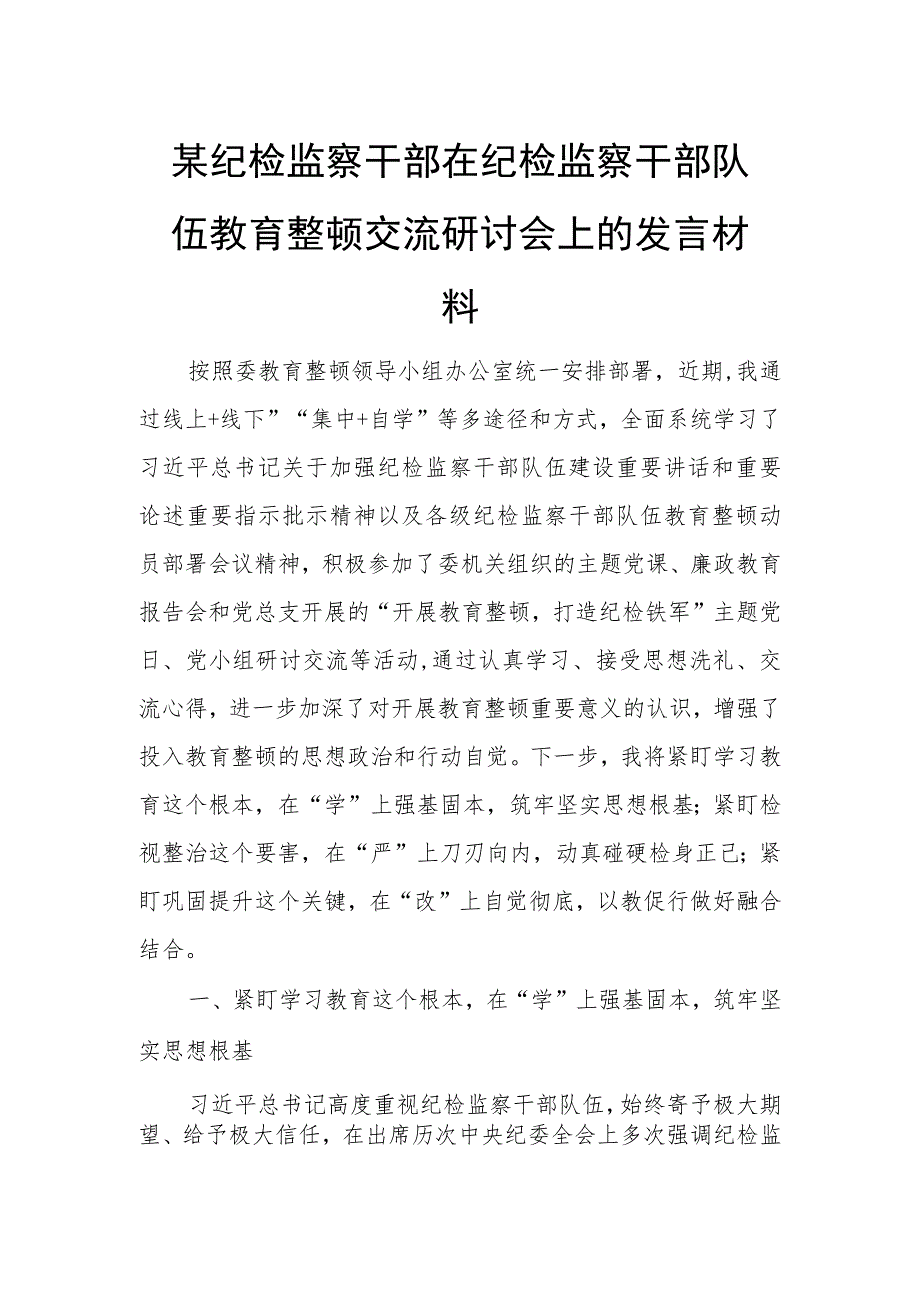 某纪检监察干部在纪检监察干部队伍教育整顿交流研讨会上的发言材料

按照委教育整顿领导小组办公室统一安排部署，近期,我通过线上+线下”“集中+自学”等多途径和方式，全面系统学习了习近平总书记关于加强纪检监察干部队伍建设重要讲话和重要论述重要指示批示精神以及各级纪检监察干部队伍教育整顿动员部署会议精神，积极参加了委机关组织的主题党课、廉政教育报告会和党总支开展的“开展教育整顿，打造纪检铁军”主题党日、党小组研讨交流等活动,通过认真学习、接受思想洗礼、交流心得，进一步加深了对开展教育整顿重要意义的认识，增强了投入教育整顿的思想政治和行动自觉。下一步，我将紧盯学习教育这个根本，在“学”上强基固本，筑牢坚实思想根基；紧盯检视整治这个要害，在“严”上刀刃向内，动真碰硬检身正己；紧盯巩固提升这个关键，在“改”上自觉彻底，以教促行做好融合结合。

一、紧盯学习教育这个根本，在“学”上强基固本，筑牢坚实思想根基

习近平总书记高度重视纪检监察干部队伍,始终寄予极大期望、给予极大信任，在出席历次中央纪委全会上多次强调纪检监